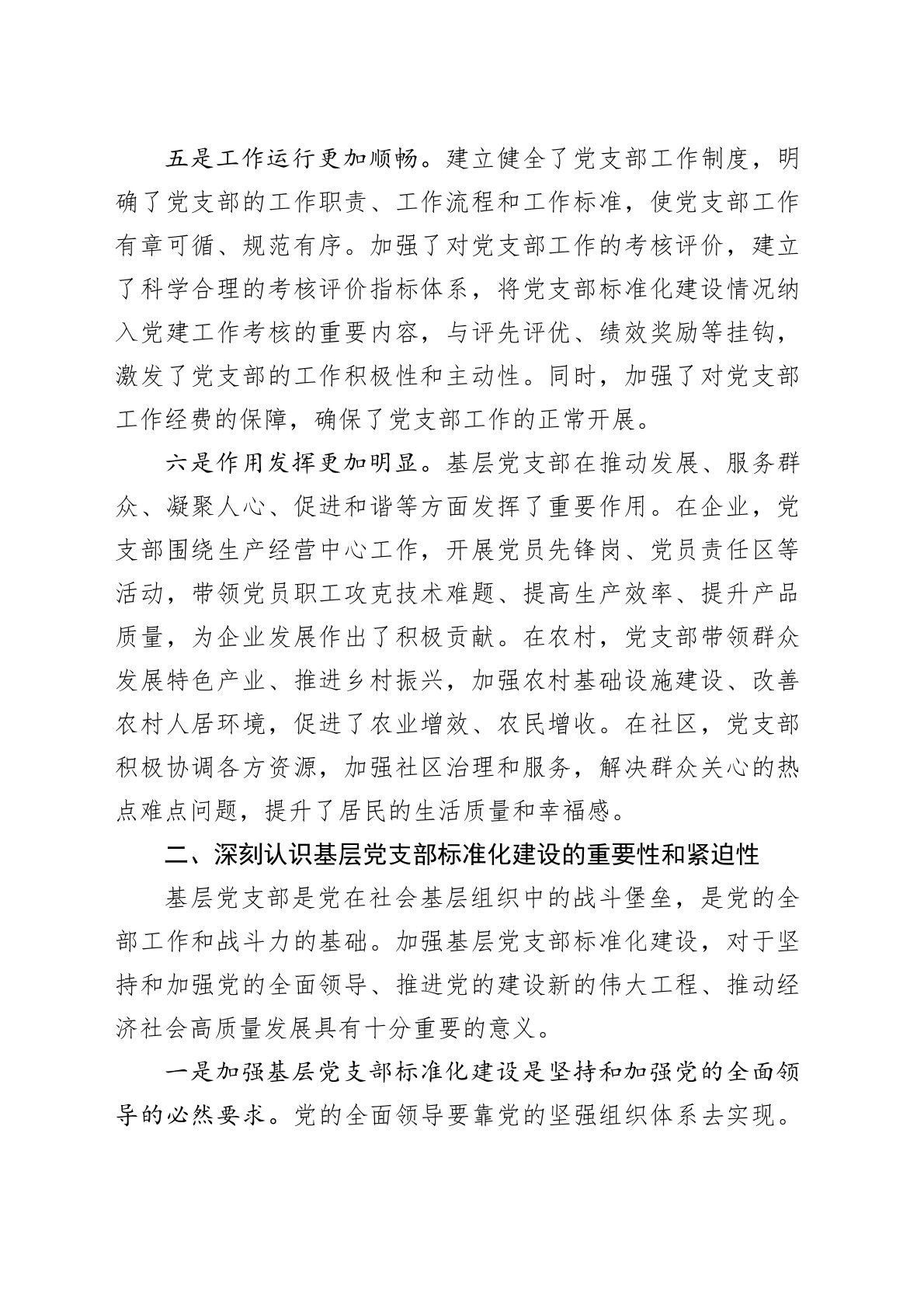 五是工作运行更加顺畅。建立健全了党支部工作制度，明确了党支部的工作职责、工作流程和工作标准，使党支部工作有章可循、规范有序。加强了对党支部工作的考核评价，建立了科学合理的考核评价指标体系，将党支部标准化建设情况纳入党建工作考核的重要内容，与评先评优、绩效奖励等挂钩，激发了党支部的工作积极性和主动性。同时，加强了对党支部工作经费的保障，确保了党支部工作的正常开展。

六是作用发挥更加明显。基层党支部在推动发展、服务群众、凝聚人心、促进和谐等方面发挥了重要作用。在企业，党支部围绕生产经营中心工作，开展党员先锋岗、党员责任区等活动，带领党员职工攻克技术难题、提高生产效率、提升产品质量，为企业发展作出了积极贡献。在农村，党支部带领群众发展特色产业、推进乡村振兴，加强农村基础设施建设、改善农村人居环境，促进了农业增效、农民增收。在社区，党支部积极协调各方资源，加强社区治理和服务，解决群众关心的热点难点问题，提升了居民的生活质量和幸福感。

二、深刻认识基层党支部标准化建设的重要性和紧迫性

基层党支部是党在社会基层组织中的战斗堡垒，是党的全部工作和战斗力的基础。加强基层党支部标准化建设，对于坚持和加强党的全面领导、推进党的建设新的伟大工程、推动经济社会高质量发展具有十分重要的意义。

一是加强基层党支部标准化建设是坚持和加强党的全面领导的必然要求。党的全面领导要靠党的坚强组织体系去实现。